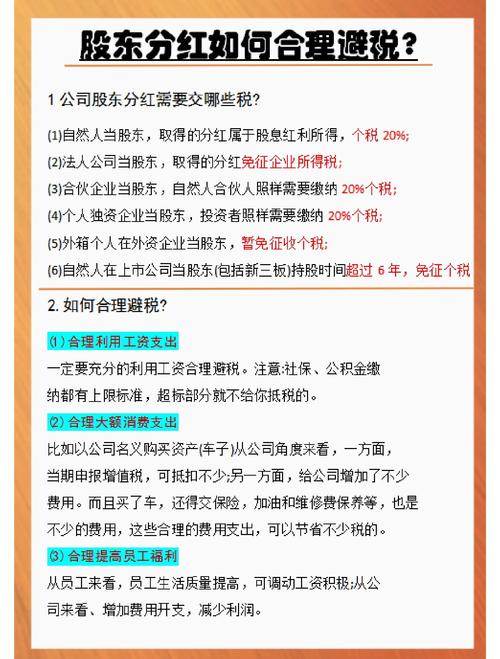 股东分红如何合理避税?

1 公司股东分红需要交哪些税?

(1)自然人当股东，取得的分红属于股息红利所得，个税 20%;

(2)法人公司当股东，取得的分红免征企业所得税;

(3)合伙企业当股东，自然人合伙人照样需要缴纳 20%个税;

(4)个人独资企业当股东，投资者照样需要缴纳 20%个税;

(5)外籍个人在外资企业当股东，暂免征收个税;

(6)自然人在上市公司当股东(包括新三板)持股时间超过 6 年，免征个税

2. 如何合理避税?

(1) 合理利用工资支出

一定要充分的利用工资合理避税。注意:社保、公积金缴纳都有上限标准，超标部分就不给你抵税的。

(2) 合理大额消费支出

比如以公司名义购买资产(车子)从公司角度来看，一方面，当期申报增值税，可抵扣不少;另一方面，给公司增加了不少费用。而且买了车，还得交保险，加油和维修费保养等，也是不少的费用，这些合理的费用支出，可以节省不少税的。

(3) 合理提高员工福利

从员工来看，员工生活质量提高，可调动工资积极;从公司来看、增加费用开支，减少利润。